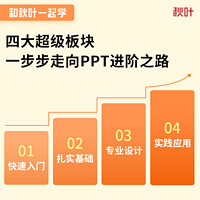 和秋叶一起学

秋叶

四大超级板块
一步步走向PPT进阶之路

01
快速入门

02
扎实基础

03
专业设计

04
实践应用